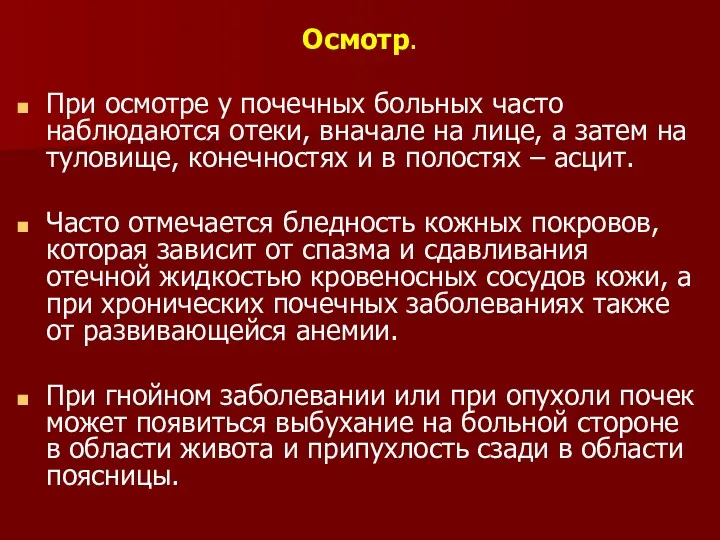 Осмотр.

При осмотре у почечных больных часто наблюдаются отеки, вначале на лице, а затем на туловище, конечностях и в полостях – асцит.

Часто отмечается бледность кожных покровов, которая зависит от спазма и сдавливания отечной жидкостью кровеносных сосудов кожи, а при хронических почечных заболеваниях также от развивающейся анемии.

При гнойном заболевании или при опухоли почек может появиться выбухание на больной стороне в области живота и припухлость сзади в области поясницы.